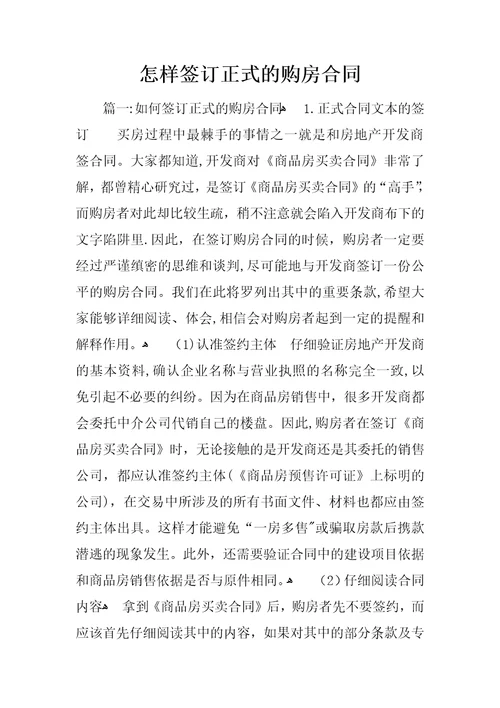 怎样签订正式的购房合同

篇一:如何签订正式的购房合同 1.正式合同文本的签订 买房过程中最棘手的事情之一就是和房地产开发商签合同。大家都知道,开发商对《商品房买卖合同》非常了解，都曾精心研究过，是签订《商品房买卖合同》的“高手”,而购房者对此却比较生疏，稍不注意就会陷入开发商布下的文字陷阱里.因此，在签订购房合同的时候，购房者一定要经过严谨缜密的思维和谈判,尽可能地与开发商签订一份公平的购房合同。我们在此将罗列出其中的重要条款,希望大家能够详细阅读、体会,相信会对购房者起到一定的提醒和解释作用。 (1)认准签约主体 仔细验证房地产开发商的基本资料,确认企业名称与营业执照的名称完全一致,以免引起不必要的纠纷。因为在商品房销售中，很多开发商都会委托中介公司代销自己的楼盘。因此,购房者在签订《商品房买卖合同》时，无论接触的是开发商还是其委托的销售公司，都应认准签约主体(《商品房预售许可证》上标明的公司)，在交易中所涉及的所有书面文件、材料也都应由签约主体出具。这样才能避免“一房多售”或骗取房款后携款潜逃的现象发生。此外，还需要验证合同中的建设项目依据和商品房销售依据是否与原件相同。 (2)仔细阅读合同内容 拿到《商品房买卖合同》后，购房者先不要签约，而应该首先仔细阅读其中的内容，如果对其中的部分条款及专